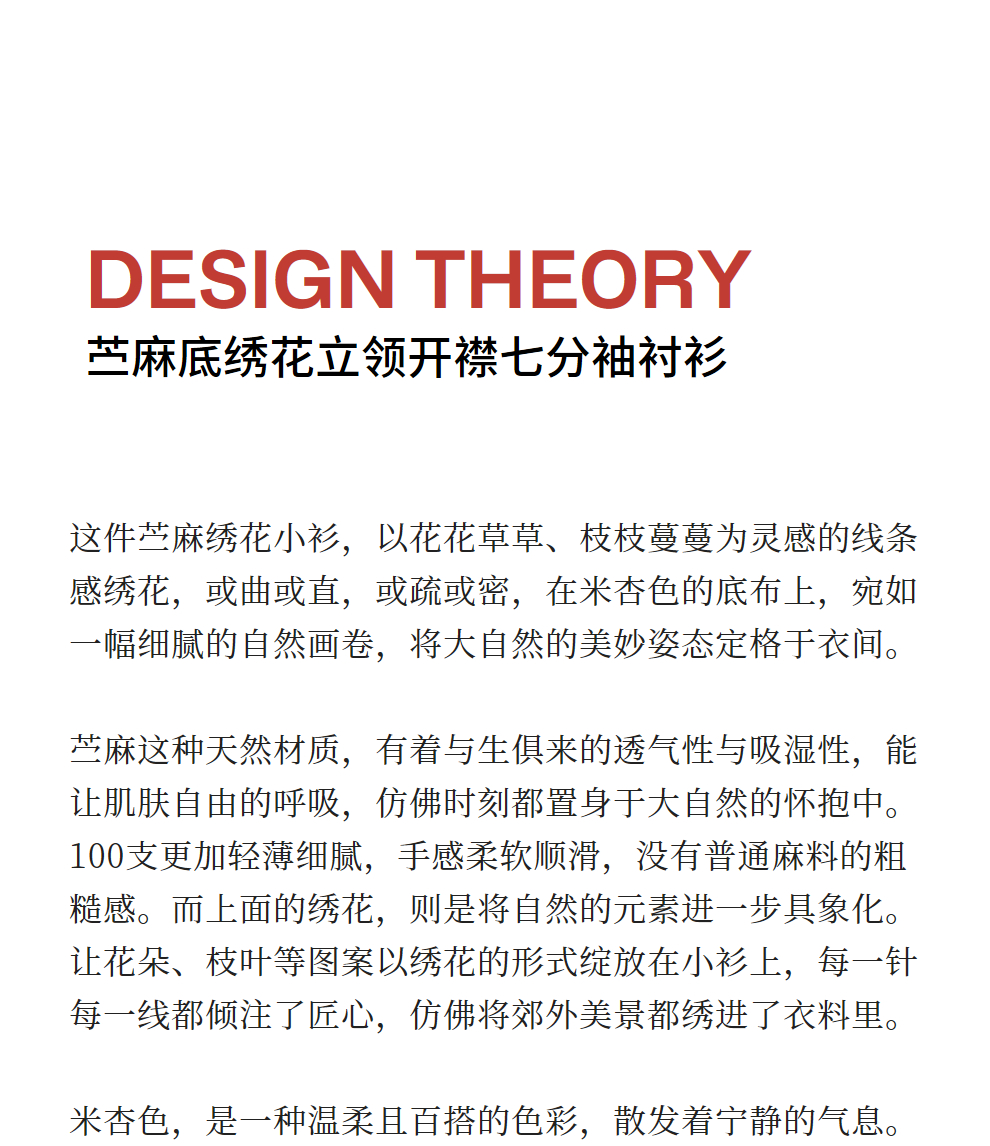 DESIGN THEORY
苎麻底绣花立领开襟七分袖衬衫

这件苎麻绣花小衫，以花花草草、枝枝蔓蔓为灵感的线条感绣花，或曲或直，或疏或密，在米杏色的底布上，宛如一幅细腻的自然画卷，将大自然的美妙姿态定格于衣间。

苎麻这种天然材质，有着与生俱来的透气性与吸湿性，能让肌肤自由的呼吸，仿佛时刻都置身于大自然的怀抱中。100支更加轻薄细腻，手感柔软顺滑，没有普通麻料的粗糙感。而上面的绣花，则是将自然的元素进一步具象化。让花朵、枝叶等图案以绣花的形式绽放在小衫上，每一针每一线都倾注了匠心，仿佛将郊外美景都绣进了衣料里。

米杏色，是一种温柔且百搭的色彩，散发着宁静的气息。